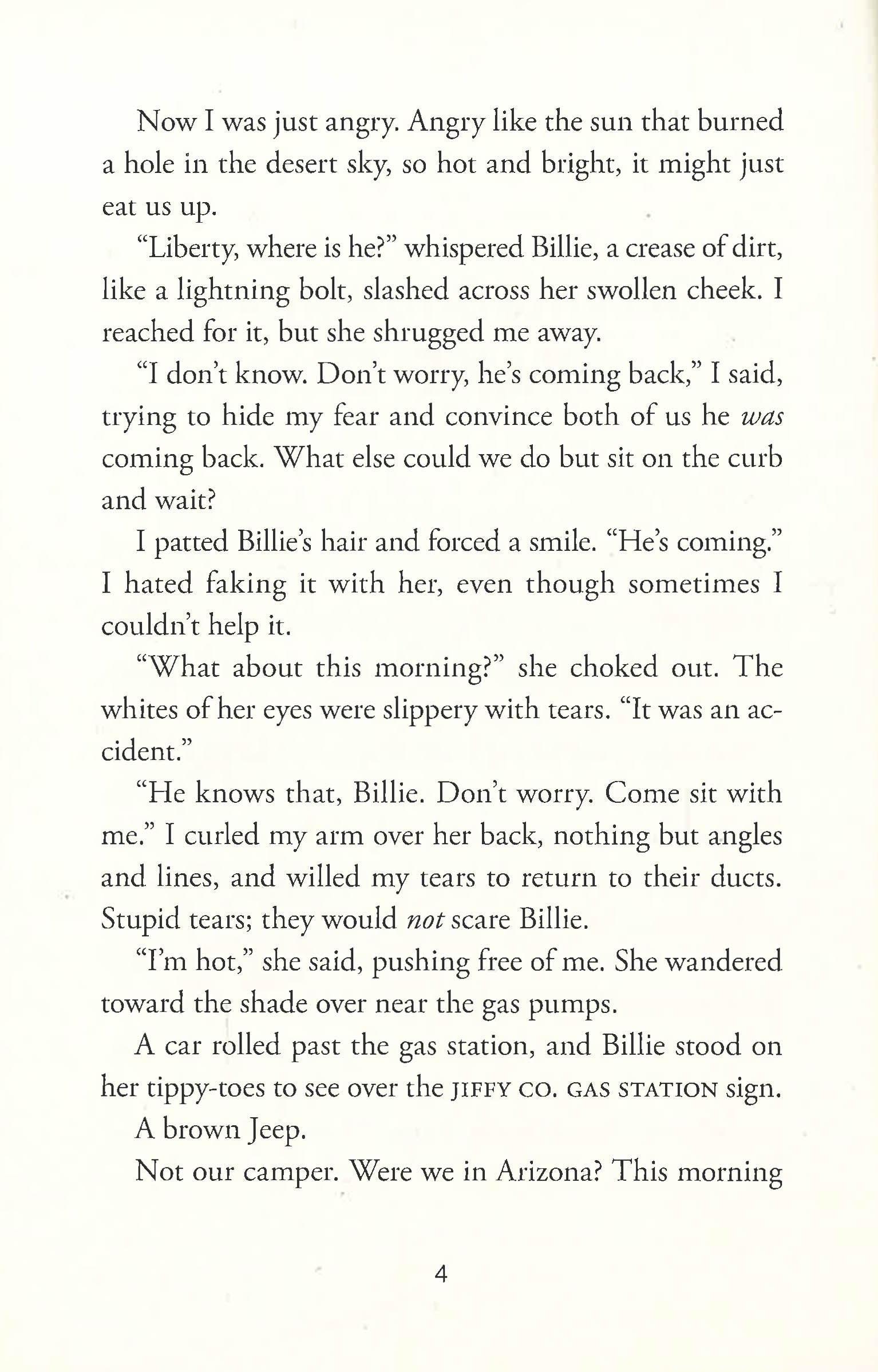 Now I was just angry. Angry like the sun that burned a hole in the desert sky, so hot and bright, it might just eat us up.

"Liberty, where is he?" whispered Billie, a crease of dirt, like a lightning bolt, slashed across her swollen cheek. I reached for it, but she shrugged me away.

"I don't know. Don't worry, he's coming back," I said, trying to hide my fear and convince both of us he was coming back. What else could we do but sit on the curb and wait?

I patted Billie's hair and forced a smile. "He's coming." I hated faking it with her, even though sometimes I couldn't help it.

"What about this morning?" she choked out. The whites of her eyes were slippery with tears. "It was an accident."

"He knows that, Billie. Don't worry. Come sit with me." I curled my arm over her back, nothing but angles and lines, and willed my tears to return to their ducts. Stupid tears; they would not scare Billie.

"I'm hot," she said, pushing free of me. She wandered toward the shade over near the gas pumps.

A car rolled past the gas station, and Billie stood on her tippy-toes to see over the JIFFY CO. GAS STATION sign.

A brown Jeep.

Not our camper. Were we in Arizona? This morning

4